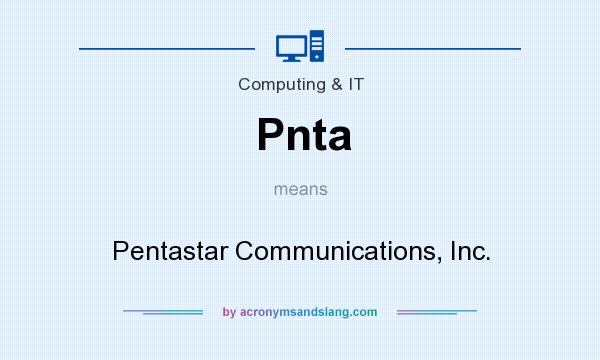 Computing & IT

Pnta

means

Pentastar Communications, Inc.

by acronymsandslang.com